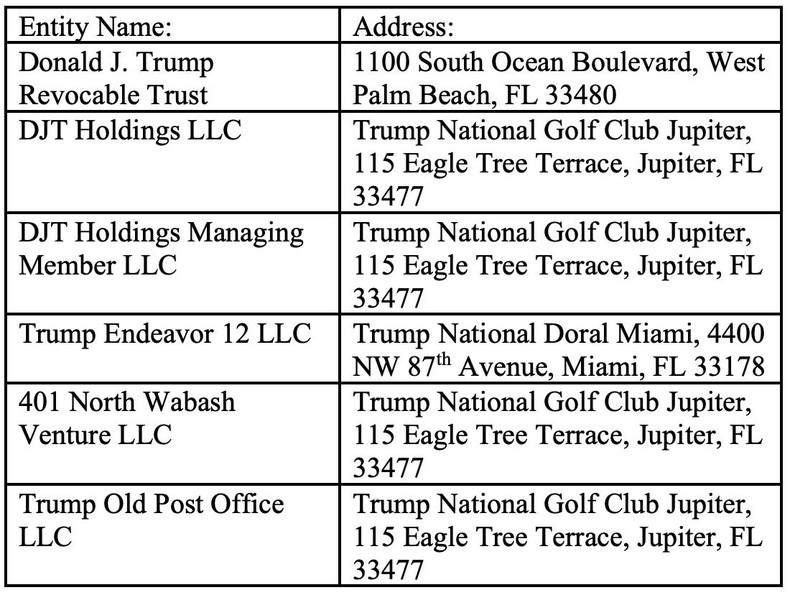 | Entity Name: | Address: |
|---|---|
| Donald J. Trump Revocable Trust | 1100 South Ocean Boulevard, West Palm Beach, FL 33480 |
| DJT Holdings LLC | Trump National Golf Club Jupiter, 115 Eagle Tree Terrace, Jupiter, FL 33477 |
| DJT Holdings Managing Member LLC | Trump National Golf Club Jupiter, 115 Eagle Tree Terrace, Jupiter, FL 33477 |
| Trump Endeavor 12 LLC | Trump National Doral Miami, 4400 NW 87$^{th}$ Avenue, Miami, FL 33178 |
| 401 North Wabash Venture LLC | Trump National Golf Club Jupiter, 115 Eagle Tree Terrace, Jupiter, FL 33477 |
| Trump Old Post Office LLC | Trump National Golf Club Jupiter, 115 Eagle Tree Terrace, Jupiter, FL 33477 |